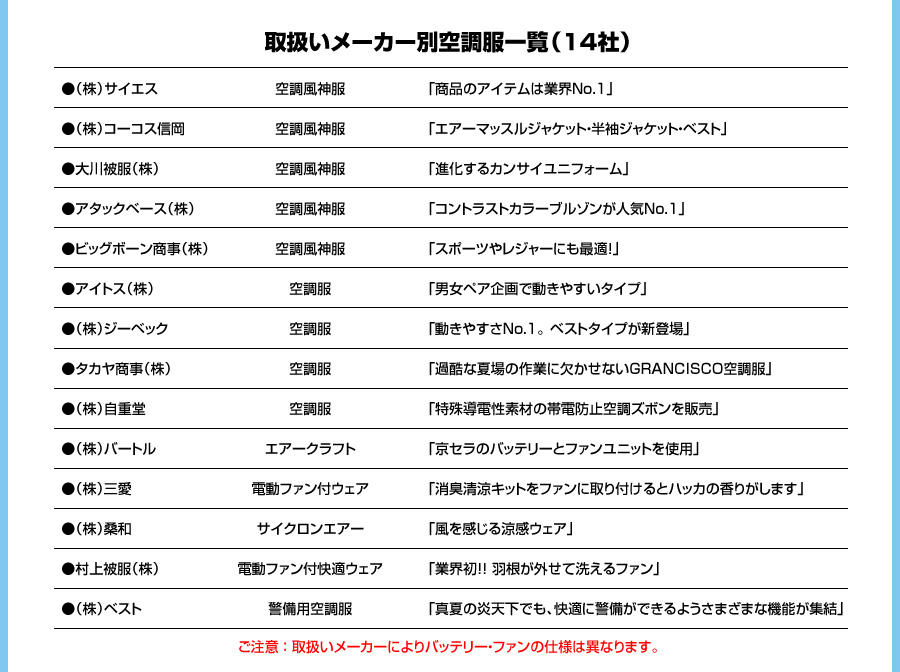 取扱いメーカー別空調服一覧（14社）

| | | |
|---|---|---|
| ●（株）サイエス | 空調風神服 | 「商品のアイテムは業界No.1」 |
| ●（株）コーコス信岡 | 空調風神服 | 「エアーマッスルジャケット・半袖ジャケット・ベスト」 |
| ●大川被服（株） | 空調風神服 | 「進化するカンサイユニフォーム」 |
| ●アタックベース（株） | 空調風神服 | 「コントラストカラーブルゾンが人気No.1」 |
| ●ビッグボーン商事（株） | 空調風神服 | 「スポーツやレジャーにも最適!」 |
| ●アイトス（株） | 空調服 | 「男女ペア企画で動きやすいタイプ」 |
| ●（株）ジーベック | 空調服 | 「動きやすさNo.1。ベストタイプが新登場」 |
| ●タカヤ商事（株） | 空調服 | 「過酷な夏場の作業に欠かせないGRANCISCO空調服」 |
| ●（株）自重堂 | 空調服 | 「特殊導電性素材の帯電防止空調ズボンを販売」 |
| ●（株）バートル | エアークラフト | 「京セラのバッテリーとファンユニットを使用」 |
| ●（株）三愛 | 電動ファン付ウェア | 「消臭清涼キットをファンに取り付けるとハッカの香りがします」 |
| ●（株）桑和 | サイクロンエアー | 「風を感じる涼感ウェア」 |
| ●村上被服（株） | 電動ファン付快適ウェア | 「業界初!! 羽根が外せて洗えるファン」 |
| ●（株）ベスト | 警備用空調服 | 「真夏の炎天下でも、快適に警備ができるようさまざまな機能が集結」 |

ご注意：取扱いメーカーによりバッテリー・ファンの仕様は異なります。